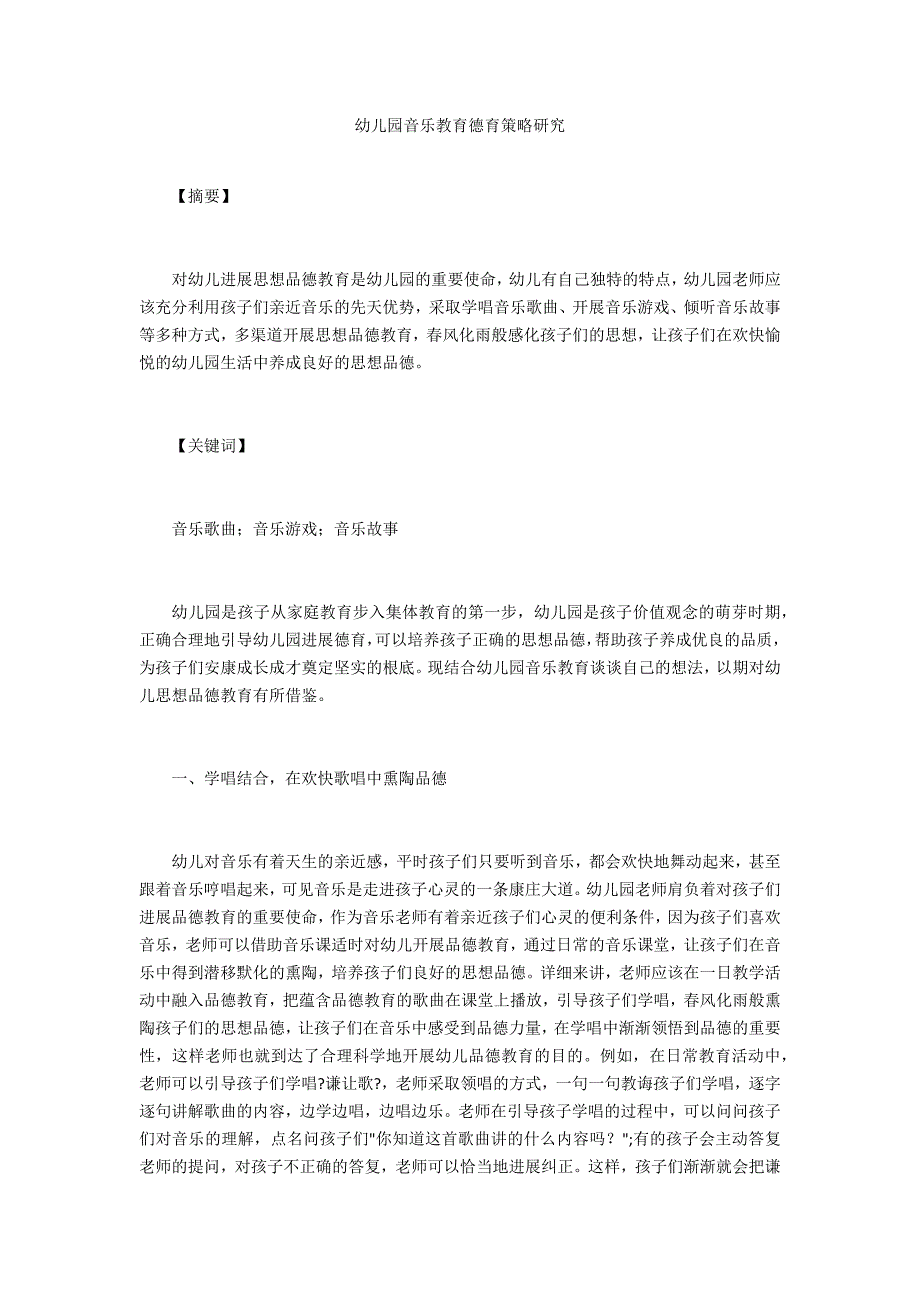 幼儿园音乐教育德育策略研究

【摘要】

对幼儿进展思想品德教育是幼儿园的重要使命，幼儿有自己独特的特点，幼儿园老师应该充分利用孩子们亲近音乐的先天优势，采取学唱音乐歌曲、开展音乐游戏、倾听音乐故事等多种方式，多渠道开展思想品德教育，春风化雨般感化孩子们的思想，让孩子们在欢快愉悦的幼儿园生活中养成良好的思想品德。

【关键词】

音乐歌曲；音乐游戏；音乐故事

幼儿园是孩子从家庭教育步入集体教育的第一步，幼儿园是孩子价值观念的萌芽时期，正确合理地引导幼儿园进展德育，可以培养孩子正确的思想品德，帮助孩子养成优良的品质，为孩子们安康成长成才奠定坚实的根底。现结合幼儿园音乐教育谈谈自己的想法，以期对幼儿思想品德教育有所借鉴。

一、学唱结合，在欢快歌唱中熏陶品德

幼儿对音乐有着天生的亲近感，平时孩子们只要听到音乐，都会欢快地舞动起来，甚至跟着音乐哼唱起来，可见音乐是走进孩子心灵的一条康庄大道。幼儿园老师肩负着对孩子们进展品德教育的重要使命，作为音乐老师有着亲近孩子们心灵的便利条件，因为孩子们喜欢音乐，老师可以借助音乐课适时对幼儿开展品德教育，通过日常的音乐课堂，让孩子们在音乐中得到潜移默化的熏陶，培养孩子们良好的思想品德。详细来讲，老师应该在一日教学活动中融入品德教育，把蕴含品德教育的歌曲在课堂上播放，引导孩子们学唱，春风化雨般熏陶孩子们的思想品德，让孩子们在音乐中感受到品德力量，在学唱中渐渐领悟到品德的重要性，这样老师也就到达了合理科学地开展幼儿品德教育的目的。例如，在日常教育活动中，老师可以引导孩子们学唱?谦让歌?，老师采取领唱的方式，一句一句教诲孩子们学唱，逐字逐句讲解歌曲的内容，边学边唱，边唱边乐。老师在引导孩子学唱的过程中，可以问问孩子们对音乐的理解，点名问孩子们"你知道这首歌曲讲的什么内容吗？";有的孩子会主动答复老师的提问，对孩子不正确的答复，老师可以恰当地进展纠正。这样，孩子们渐渐就会把谦